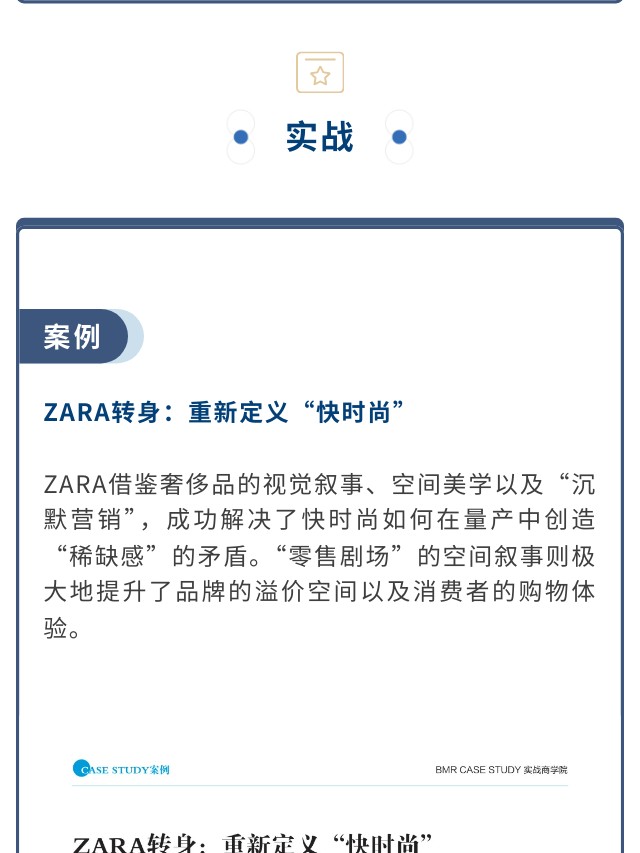 实战

案例

ZARA转身：重新定义“快时尚”

ZARA借鉴奢侈品的视觉叙事、空间美学以及“沉默营销”，成功解决了快时尚如何在量产中创造“稀缺感”的矛盾。“零售剧场”的空间叙事则极大地提升了品牌的溢价空间以及消费者的购物体验。

CASE STUDY案例

BMR CASE STUDY 实战商学院

ZARA转身：重新定义“快时尚”